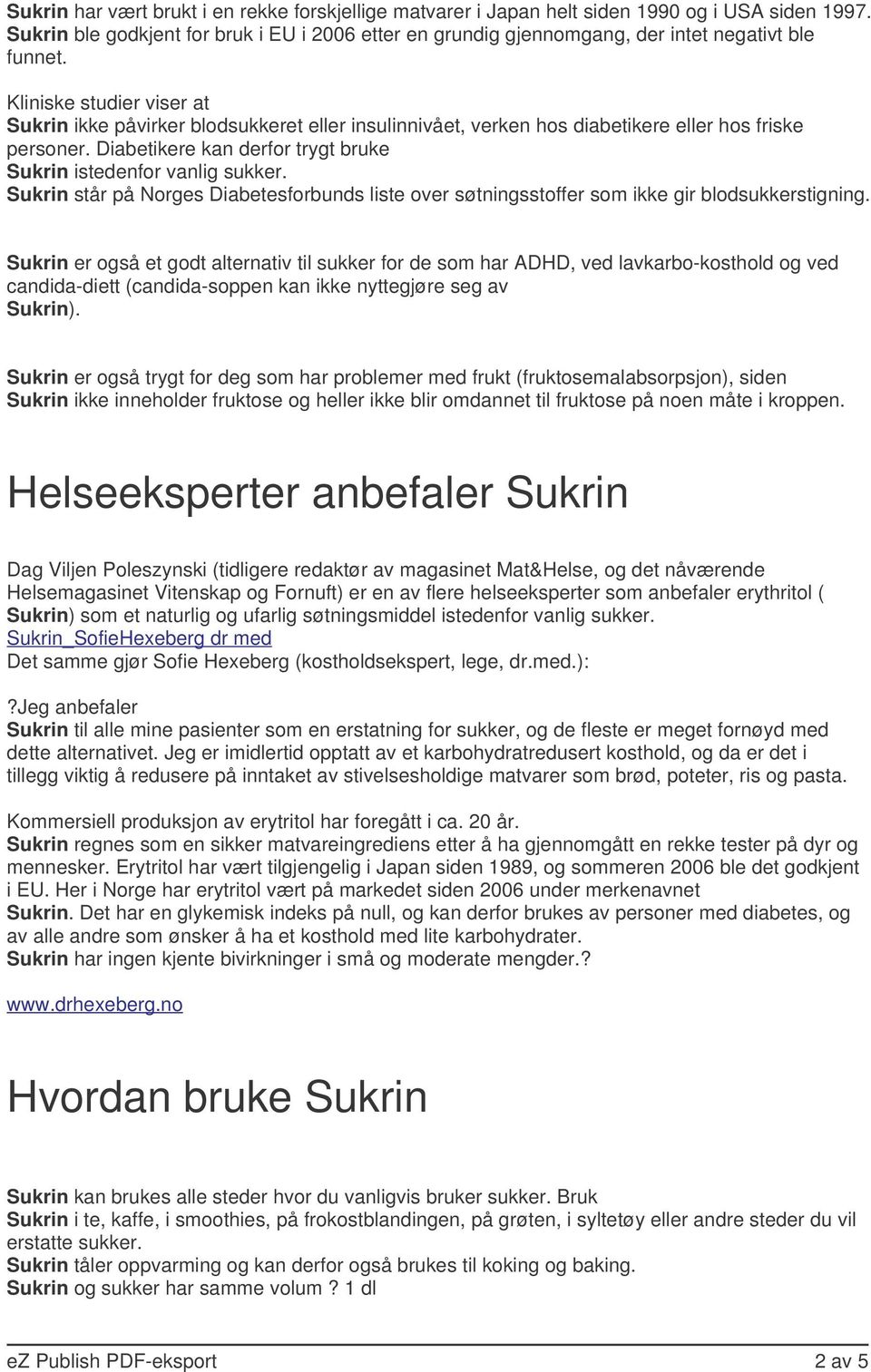 Sukrin har vært brukt i en rekke forskjellige matvarer i Japan helt siden 1990 og i USA siden 1997. Sukrin ble godkjent for bruk i EU i 2006 etter en grundig gjennomgang, der intet negativt ble funnet.

Kliniske studier viser at Sukrin ikke påvirker blodsukkeret eller insulinnivået, verken hos diabetikere eller hos friske personer. Diabetikere kan derfor trygt bruke Sukrin istedenfor vanlig sukker. Sukrin står på Norges Diabetesforbunds liste over søtningsstoffer som ikke gir blodsukkerstigning.

Sukrin er også et godt alternativ til sukker for de som har ADHD, ved lavkarbo-kosthold og ved candida-diett (candida-soppen kan ikke nyttegjøre seg av Sukrin).

Sukrin er også trygt for deg som har problemer med frukt (fruktosemalabsorpsjon), siden Sukrin ikke inneholder fruktose og heller ikke blir omdannet til fruktose på noen måte i kroppen.

Helseeksperter anbefaler Sukrin

Dag Viljen Poleszynski (tidligere redaktør av magasinet Mat&Helse, og det nåværende Helsemagasinet Vitenskap og Fornuft) er en av flere helseeksperter som anbefaler erythritol ( Sukrin) som et naturlig og ufarlig søtningsmiddel istedenfor vanlig sukker.
Sukrin_SofieHexeberg dr med
Det samme gjør Sofie Hexeberg (kostholdsekspert, lege, dr.med.):

?Jeg anbefaler Sukrin til alle mine pasienter som en erstatning for sukker, og de fleste er meget fornøyd med dette alternativet. Jeg er imidlertid opptatt av et karbohydratredusert kosthold, og da er det i tillegg viktig å redusere på inntaket av stivelsesholdige matvarer som brød, poteter, ris og pasta.

Kommersiell produksjon av erytritol har foregått i ca. 20 år. Sukrin regnes som en sikker matvareingrediens etter å ha gjennomgått en rekke tester på dyr og mennesker. Erytritol har vært tilgjengelig i Japan siden 1989, og sommeren 2006 ble det godkjent i EU. Her i Norge har erytritol vært på markedet siden 2006 under merkenavnet Sukrin. Det har en glykemisk indeks på null, og kan derfor brukes av personer med diabetes, og av alle andre som ønsker å ha et kosthold med lite karbohydrater.
Sukrin har ingen kjente bivirkninger i små og moderate mengder.?

www.drhexeberg.no

Hvordan bruke Sukrin

Sukrin kan brukes alle steder hvor du vanligvis bruker sukker. Bruk Sukrin i te, kaffe, i smoothies, på frokostblandingen, på grøten, i syltetøy eller andre steder du vil erstatte sukker.
Sukrin tåler oppvarming og kan derfor også brukes til koking og baking.
Sukrin og sukker har samme volum ? 1 dl

eZ Publish PDF-eksport 2 av 5